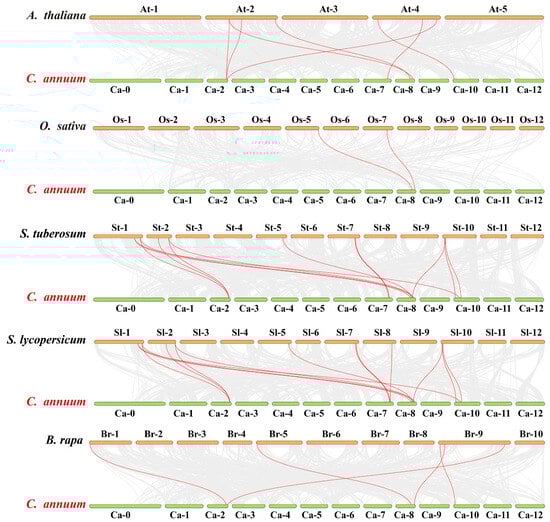 A. thaliana
At-1 At-2 At-3 At-4 At-5
C. annuum
Ca-0 Ca-1 Ca-2 Ca-3 Ca-4 Ca-5 Ca-6 Ca-7 Ca-8 Ca-9 Ca-10 Ca-11 Ca-12

O. sativa
Os-1 Os-2 Os-3 Os-4 Os-5 Os-6 Os-7 Os-8 Os-9 Os-10 Os-11 Os-12
C. annuum
Ca-0 Ca-1 Ca-2 Ca-3 Ca-4 Ca-5 Ca-6 Ca-7 Ca-8 Ca-9 Ca-10 Ca-11 Ca-12

S. tuberosum
St-1 St-2 St-3 St-4 St-5 St-6 St-7 St-8 St-9 St-10 St-11 St-12
C. annuum
Ca-0 Ca-1 Ca-2 Ca-3 Ca-4 Ca-5 Ca-6 Ca-7 Ca-8 Ca-9 Ca-10 Ca-11 Ca-12

S. lycopersicum
Sl-1 Sl-2 Sl-3 Sl-4 Sl-5 Sl-6 Sl-7 Sl-8 Sl-9 Sl-10 Sl-11 Sl-12
C. annuum
Ca-0 Ca-1 Ca-2 Ca-3 Ca-4 Ca-5 Ca-6 Ca-7 Ca-8 Ca-9 Ca-10 Ca-11 Ca-12

B. rapa
Br-1 Br-2 Br-3 Br-4 Br-5 Br-6 Br-7 Br-8 Br-9 Br-10
C. annuum
Ca-0 Ca-1 Ca-2 Ca-3 Ca-4 Ca-5 Ca-6 Ca-7 Ca-8 Ca-9 Ca-10 Ca-11 Ca-12